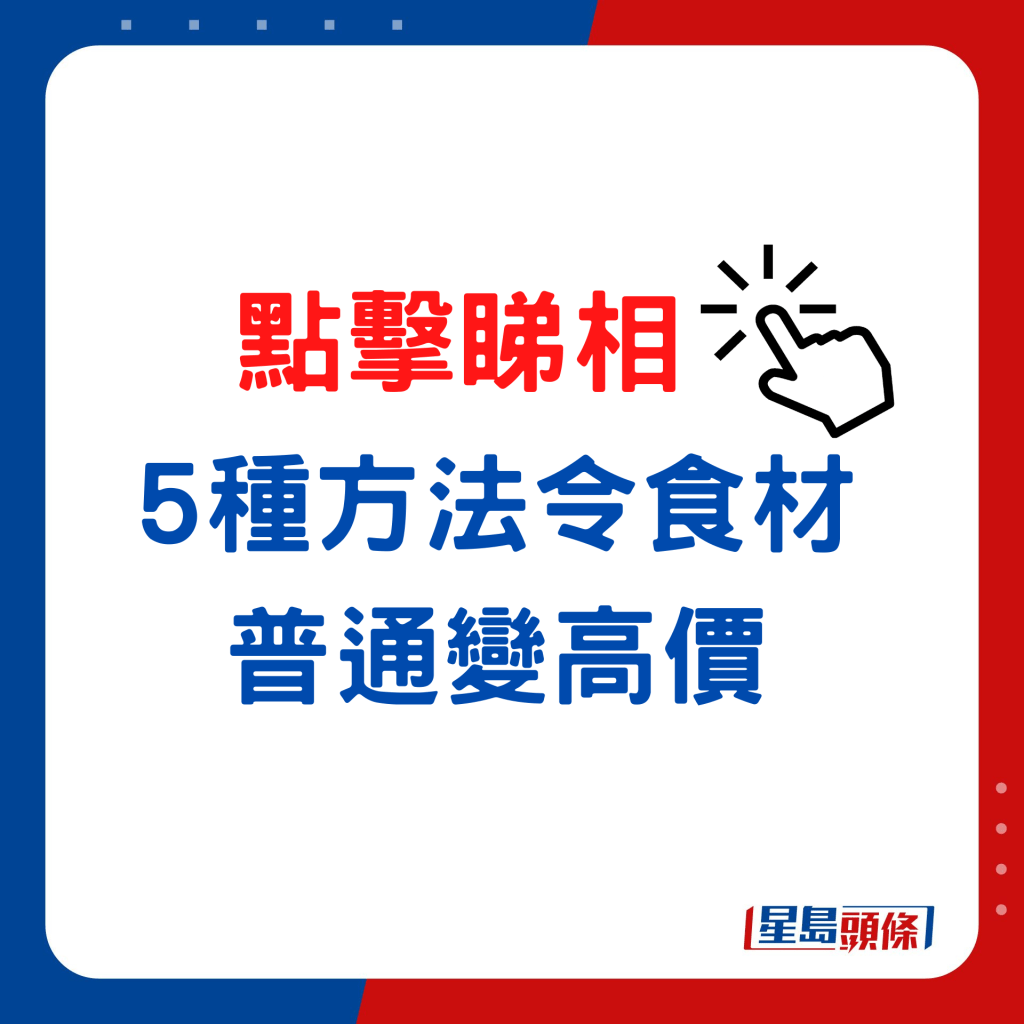 點擊睇相

5種方法令食材
普通變高價

星島頭條